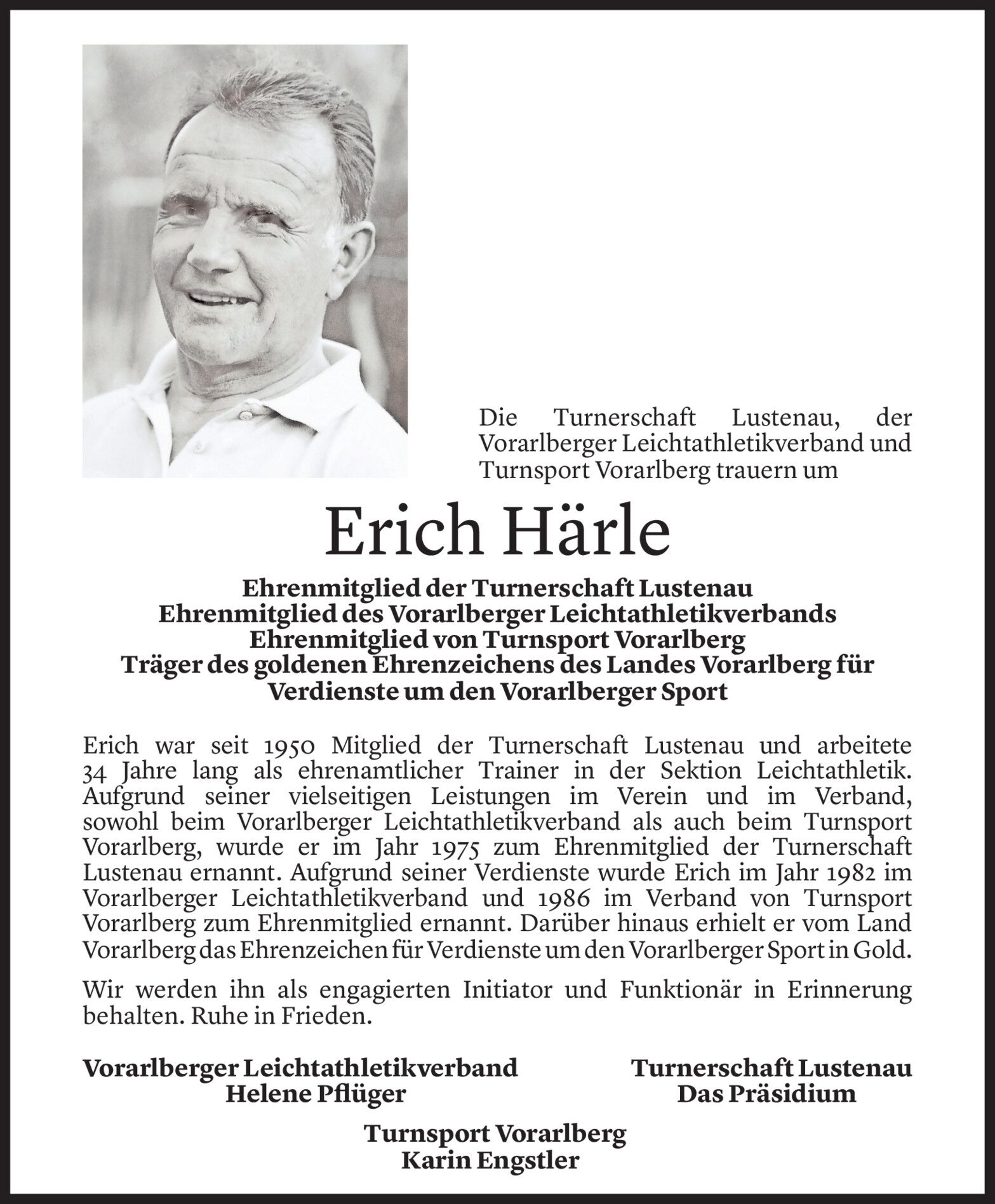 Die Turnerschaft Lustenau, der Vorarlberger Leichtathletikverband und Turnsport Vorarlberg trauern um

Erich Härle

Ehrenmitglied der Turnerschaft Lustenau
Ehrenmitglied des Vorarlberger Leichtathletikverbands
Ehrenmitglied von Turnsport Vorarlberg
Träger des goldenen Ehrenzeichens des Landes Vorarlberg für Verdienste um den Vorarlberger Sport

Erich war seit 1950 Mitglied der Turnerschaft Lustenau und arbeitete 34 Jahre lang als ehrenamtlicher Trainer in der Sektion Leichtathletik. Aufgrund seiner vielseitigen Leistungen im Verein und im Verband, sowohl beim Vorarlberger Leichtathletikverband als auch beim Turnsport Vorarlberg, wurde er im Jahr 1975 zum Ehrenmitglied der Turnerschaft Lustenau ernannt. Aufgrund seiner Verdienste wurde Erich im Jahr 1982 im Vorarlberger Leichtathletikverband und 1986 im Verband von Turnsport Vorarlberg zum Ehrenmitglied ernannt. Darüber hinaus erhielt er vom Land Vorarlberg das Ehrenzeichen für Verdienste um den Vorarlberger Sport in Gold.

Wir werden ihn als engagierten Initiator und Funktionär in Erinnerung behalten. Ruhe in Frieden.

Vorarlberger Leichtathletikverband
Helene Pflüger

Turnerschaft Lustenau
Das Präsidium

Turnsport Vorarlberg
Karin Engstler